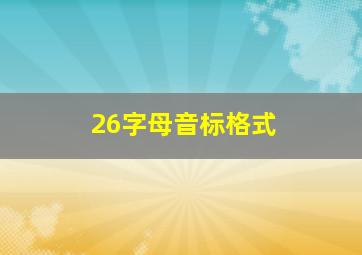 26字母音标格式